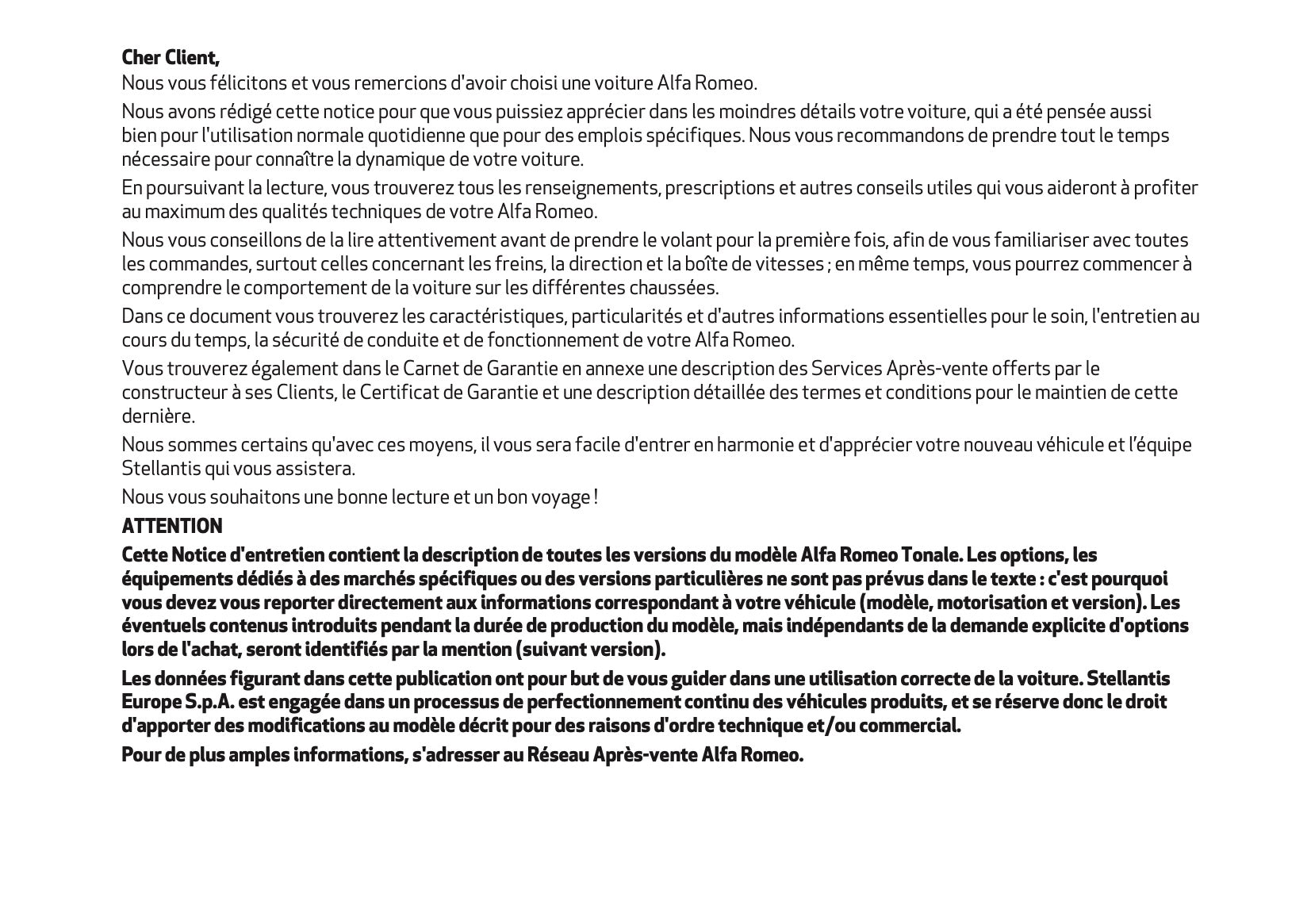 Cher Client,

Nous vous félicitons et vous remercions d'avoir choisi une voiture Alfa Romeo.

Nous avons rédigé cette notice pour que vous puissiez apprécier dans les moindres détails votre voiture, qui a été pensée aussi bien pour l'utilisation normale quotidienne que pour des emplois spécifiques. Nous vous recommandons de prendre tout le temps nécessaire pour connaître la dynamique de votre voiture.

En poursuivant la lecture, vous trouverez tous les renseignements, prescriptions et autres conseils utiles qui vous aideront à profiter au maximum des qualités techniques de votre Alfa Romeo.

Nous vous conseillons de la lire attentivement avant de prendre le volant pour la première fois, afin de vous familiariser avec toutes les commandes, surtout celles concernant les freins, la direction et la boîte de vitesses ; en même temps, vous pourrez commencer à comprendre le comportement de la voiture sur les différentes chaussées.

Dans ce document vous trouverez les caractéristiques, particularités et d'autres informations essentielles pour le soin, l'entretien au cours du temps, la sécurité de conduite et de fonctionnement de votre Alfa Romeo.

Vous trouverez également dans le Carnet de Garantie en annexe une description des Services Après-vente offerts par le constructeur à ses Clients, le Certificat de Garantie et une description détaillée des termes et conditions pour le maintien de cette dernière.

Nous sommes certains qu'avec ces moyens, il vous sera facile d'entrer en harmonie et d'apprécier votre nouveau véhicule et l'équipe Stellantis qui vous assistera.

Nous vous souhaitons une bonne lecture et un bon voyage !

ATTENTION

Cette Notice d'entretien contient la description de toutes les versions du modèle Alfa Romeo Tonale. Les options, les équipements dédiés à des marchés spécifiques ou des versions particulières ne sont pas prévus dans le texte : c'est pourquoi vous devez vous reporter directement aux informations correspondant à votre véhicule (modèle, motorisation et version). Les éventuels contenus introduits pendant la durée de production du modèle, mais indépendants de la demande explicite d'options lors de l'achat, seront identifiés par la mention (suivant version).

Les données figurant dans cette publication ont pour but de vous guider dans une utilisation correcte de la voiture. Stellantis Europe S.p.A. est engagée dans un processus de perfectionnement continu des véhicules produits, et se réserve donc le droit d'apporter des modifications au modèle décrit pour des raisons d'ordre technique et/ou commercial.

Pour de plus amples informations, s'adresser au Réseau Après-vente Alfa Romeo.